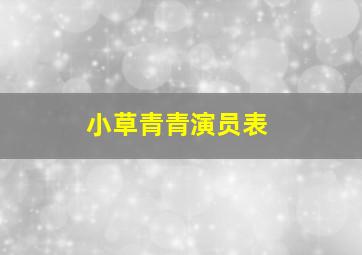 小草青青演员表